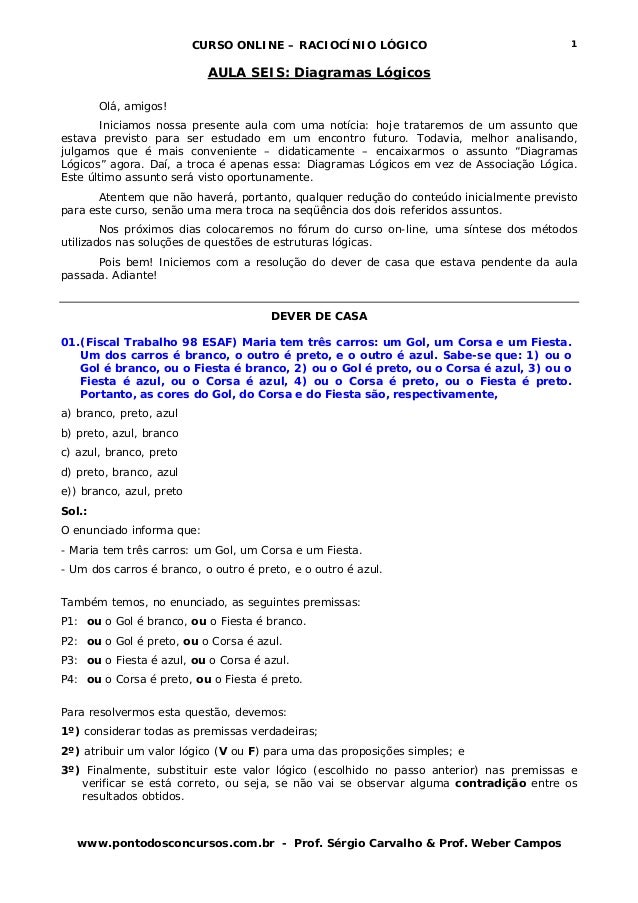 CURSO ONLINE – RACIOCÍNIO LÓGICO 1

AULA SEIS: Diagramas Lógicos

Olá, amigos!

Iniciamos nossa presente aula com uma notícia: hoje trataremos de um assunto que estava previsto para ser estudado em um encontro futuro. Todavia, melhor analisando, julgamos que é mais conveniente – didaticamente – encaixarmos o assunto "Diagramas Lógicos" agora. Daí, a troca é apenas essa: Diagramas Lógicos em vez de Associação Lógica. Este último assunto será visto oportunamente.

Atentem que não haverá, portanto, qualquer redução do conteúdo inicialmente previsto para este curso, senão uma mera troca na seqüência dos dois referidos assuntos.

Nos próximos dias colocaremos no fórum do curso on-line, uma síntese dos métodos utilizados nas soluções de questões de estruturas lógicas.

Pois bem! Iniciemos com a resolução do dever de casa que estava pendente da aula passada. Adiante!

DEVER DE CASA

01.(Fiscal Trabalho 98 ESAF) Maria tem três carros: um Gol, um Corsa e um Fiesta. Um dos carros é branco, o outro é preto, e o outro é azul. Sabe-se que: 1) ou o Gol é branco, ou o Fiesta é branco, 2) ou o Gol é preto, ou o Corsa é azul, 3) ou o Fiesta é azul, ou o Corsa é azul, 4) ou o Corsa é preto, ou o Fiesta é preto. Portanto, as cores do Gol, do Corsa e do Fiesta são, respectivamente,

a) branco, preto, azul

b) preto, azul, branco

c) azul, branco, preto

d) preto, branco, azul

e)) branco, azul, preto

Sol.:

O enunciado informa que:

- Maria tem três carros: um Gol, um Corsa e um Fiesta.

- Um dos carros é branco, o outro é preto, e o outro é azul.

Também temos, no enunciado, as seguintes premissas:

P1: ou o Gol é branco, ou o Fiesta é branco.

P2: ou o Gol é preto, ou o Corsa é azul.

P3: ou o Fiesta é azul, ou o Corsa é azul.

P4: ou o Corsa é preto, ou o Fiesta é preto.

Para resolvermos esta questão, devemos:

1º) considerar todas as premissas verdadeiras;

2º) atribuir um valor lógico (V ou F) para uma das proposições simples; e

3º) Finalmente, substituir este valor lógico (escolhido no passo anterior) nas premissas e verificar se está correto, ou seja, se não vai se observar alguma contradição entre os resultados obtidos.

www.pontodosconcursos.com.br - Prof. Sérgio Carvalho & Prof. Weber Campos